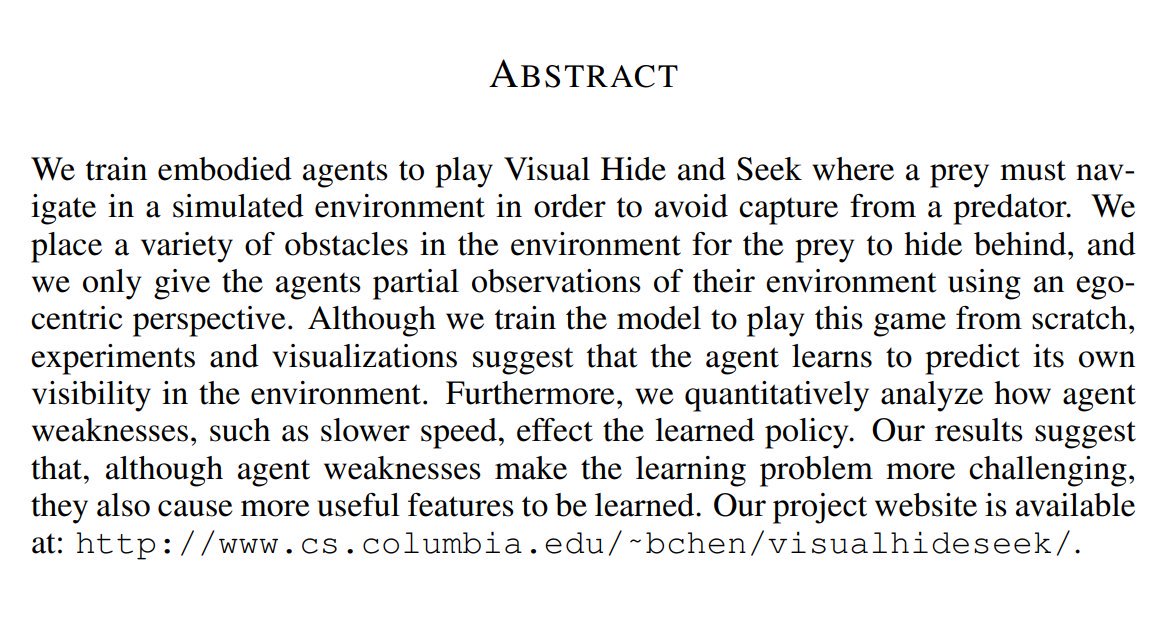 ABSTRACT

We train embodied agents to play Visual Hide and Seek where a prey must navigate in a simulated environment in order to avoid capture from a predator. We place a variety of obstacles in the environment for the prey to hide behind, and we only give the agents partial observations of their environment using an egocentric perspective. Although we train the model to play this game from scratch, experiments and visualizations suggest that the agent learns to predict its own visibility in the environment. Furthermore, we quantitatively analyze how agent weaknesses, such as slower speed, effect the learned policy. Our results suggest that, although agent weaknesses make the learning problem more challenging, they also cause more useful features to be learned. Our project website is available at: http://www.cs.columbia.edu/~bchen/visualhideseek/.